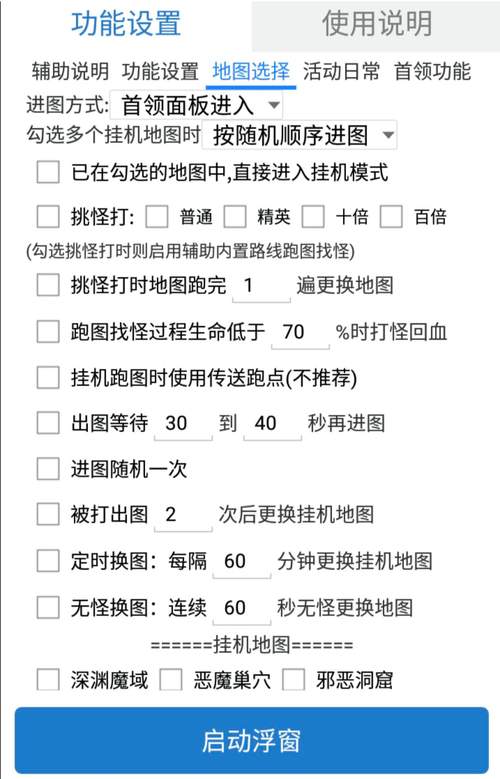 功能设置 使用说明

辅助说明 功能设置 地图选择 活动日常 首领功能

进图方式: 首领面板进入

勾选多个挂机地图时 按随机顺序进图

已在勾选的地图中,直接进入挂机模式

挑怪打: 普通 精英 十倍 百倍

(勾选挑怪打时则启用辅助内置路线跑图找怪)

挑怪打时地图跑完 1 遍更换地图

跑图找怪过程生命低于 70 %时打怪回血

挂机跑图时使用传送跑点(不推荐)

出图等待 30 到 40 秒再进图

进图随机一次

被打出图 2 次后更换挂机地图

定时换图: 每隔 60 分钟更换挂机地图

无怪换图: 连续 60 秒无怪更换地图

======挂机地图======

深渊魔域 恶魔巢穴 邪恶洞窟

启动浮窗